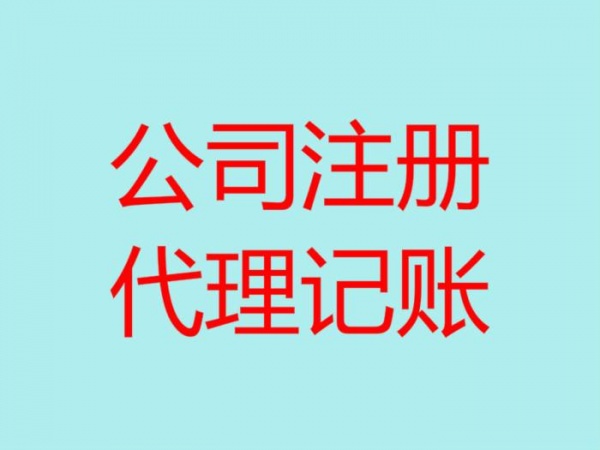 公司注册
代理记账